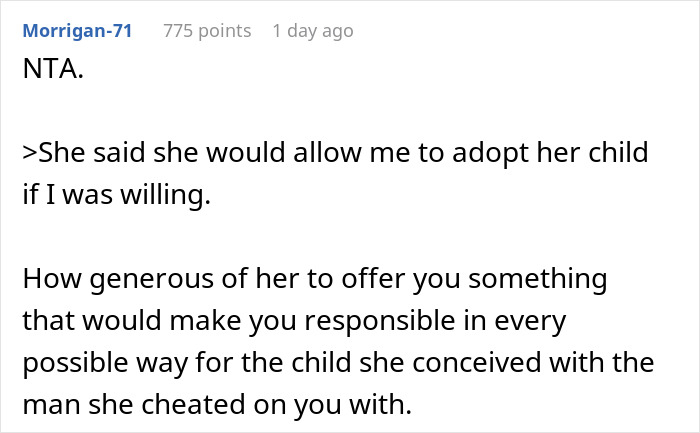 Morrigan-71 775 points 1 day ago

NTA.

>She said she would allow me to adopt her child if I was willing.

How generous of her to offer you something that would make you responsible in every possible way for the child she conceived with the man she cheated on you with.